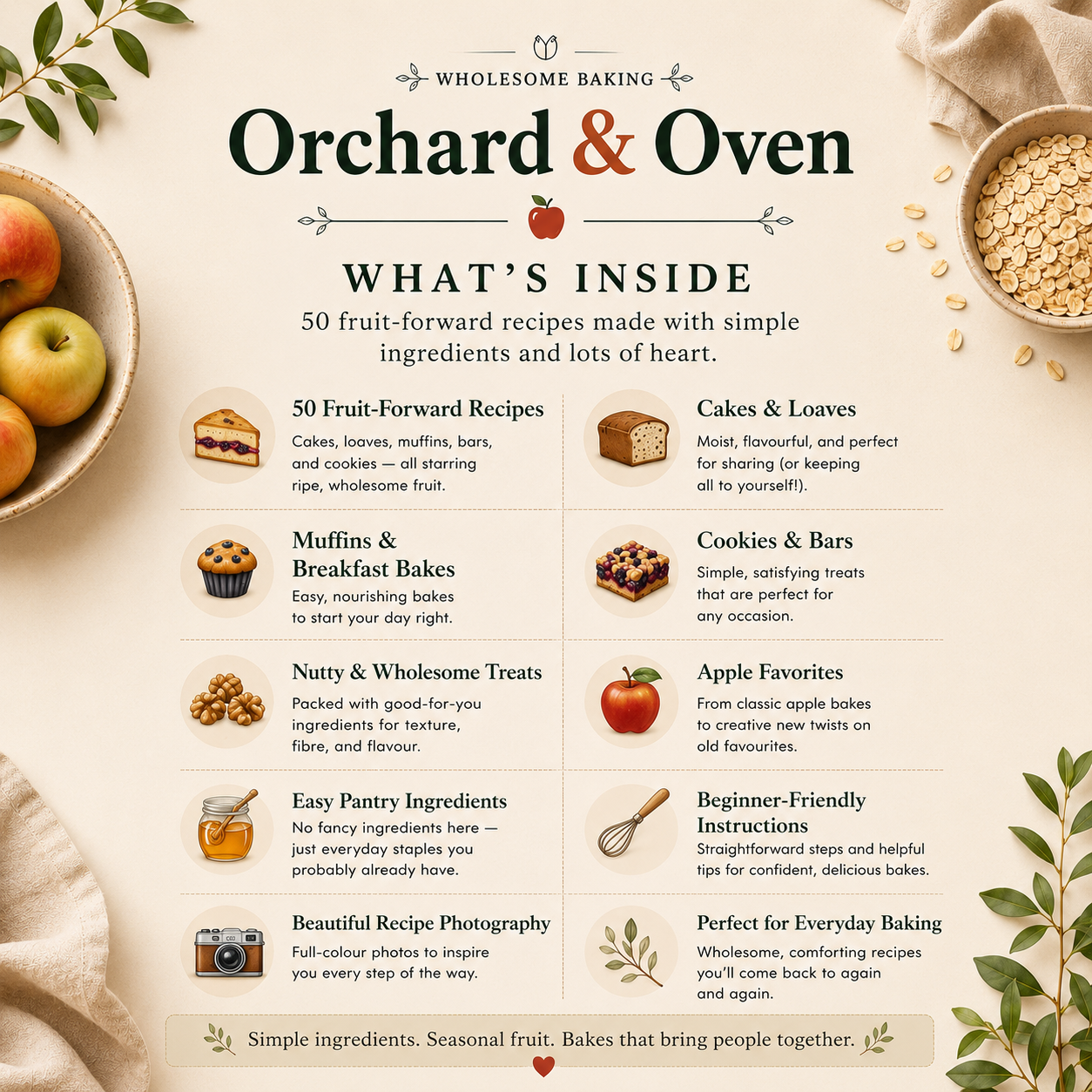 WHOLESOME BAKING

Orchard & Oven

WHAT'S INSIDE

50 fruit-forward recipes made with simple ingredients and lots of heart.

50 Fruit-Forward Recipes

Cakes, loaves, muffins, bars, and cookies — all starring ripe, wholesome fruit.

Muffins & Breakfast Bakes

Easy, nourishing bakes to start your day right.

Nutty & Wholesome Treats

Packed with good-for-you ingredients for texture, fibre, and flavour.

Easy Pantry Ingredients

No fancy ingredients here — just everyday staples you probably already have.

Beautiful Recipe Photography

Full-colour photos to inspire you every step of the way.

Cakes & Loaves

Moist, flavourful, and perfect for sharing (or keeping all to yourself!).

Cookies & Bars

Simple, satisfying treats that are perfect for any occasion.

Apple Favorites

From classic apple bakes to creative new twists on old favourites.

Beginner-Friendly Instructions

Straightforward steps and helpful tips for confident, delicious bakes.

Perfect for Everyday Baking

Wholesome, comforting recipes you'll come back to again and again.

Simple ingredients. Seasonal fruit. Bakes that bring people together.